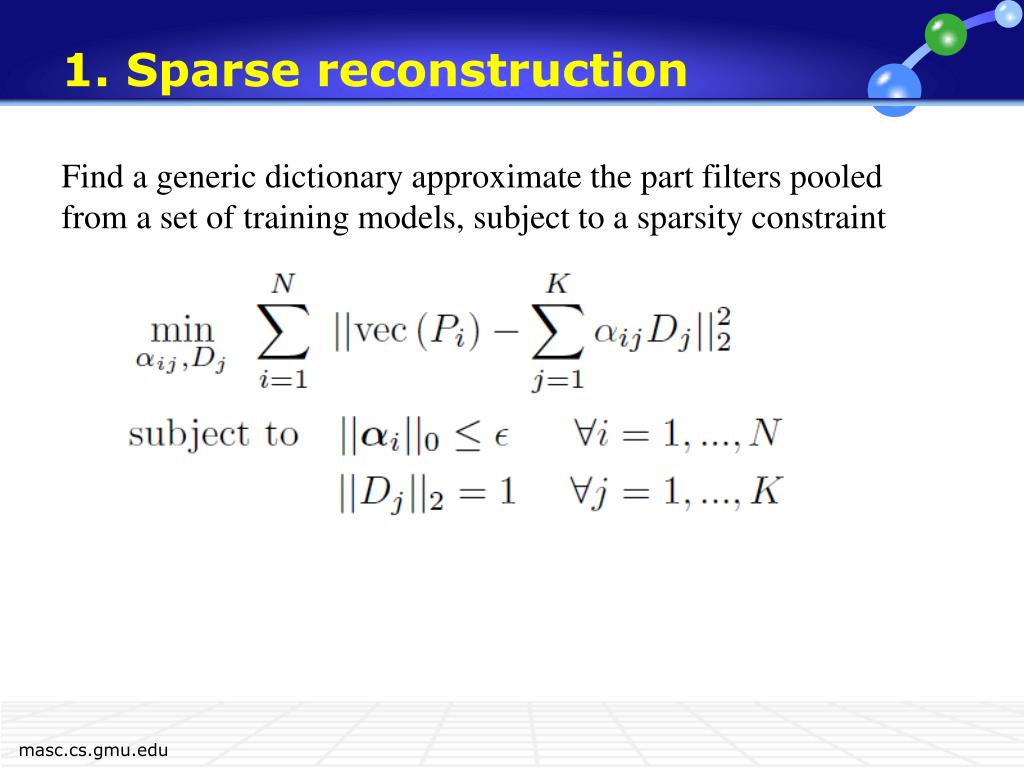 1. Sparse reconstruction

Find a generic dictionary approximate the part filters pooled from a set of training models, subject to a sparsity constraint

$\min_{\alpha_{ij}, D_j} \sum_{i=1}^{N} ||\text{vec}(P_i) - \sum_{j=1}^{K} \alpha_{ij} D_j||_2^2$

subject to $||\boldsymbol{\alpha}_i||_0 \leq \epsilon \quad \forall i = 1, ..., N$

$||D_j||_2 = 1 \quad \forall j = 1, ..., K$

masc.cs.gmu.edu